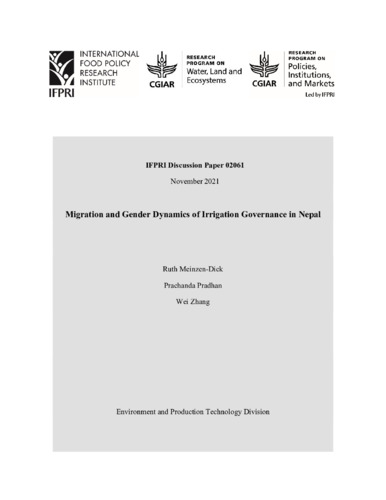 IFPRI INTERNATIONAL FOOD POLICY RESEARCH INSTITUTE

CGIAR RESEARCH PROGRAM ON Water, Land and Ecosystems

CGIAR RESEARCH PROGRAM ON Policies, Institutions, and Markets
Led by IFPRI

IFPRI Discussion Paper 02061

November 2021

Migration and Gender Dynamics of Irrigation Governance in Nepal

Ruth Meinzen-Dick

Prachanda Pradhan

Wei Zhang

Environment and Production Technology Division